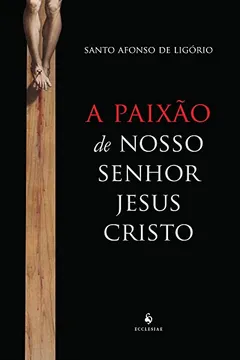 SANTO AFONSO DE LIGÓRIO

A PAIXÃO
de NOSSO
SENHOR
JESUS
CRISTO

ECCLESIAE